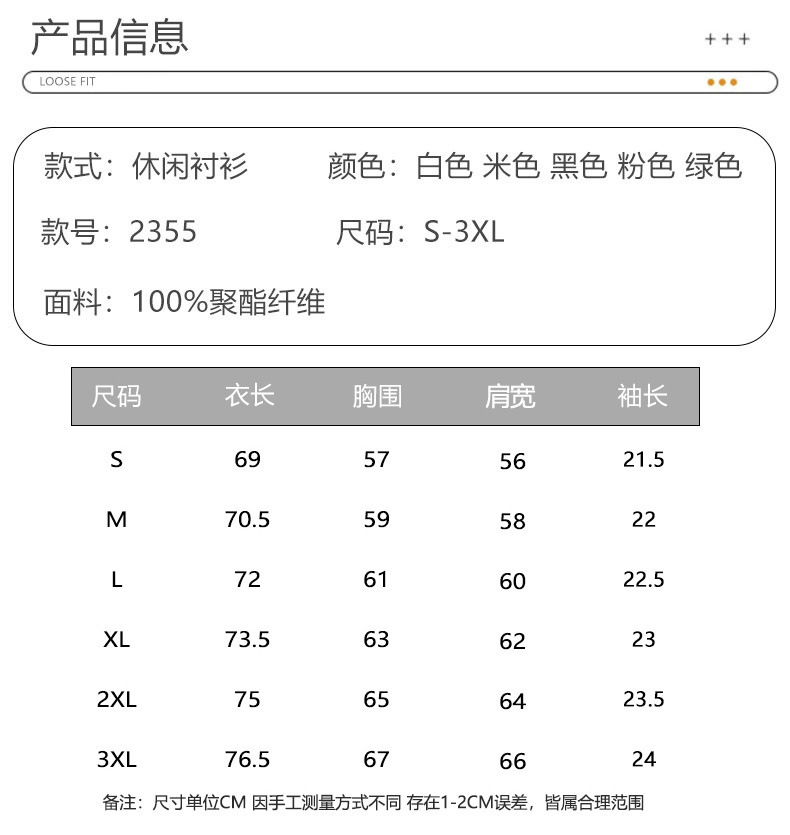 产品信息

+++

LOOSE FIT

款式：休闲衬衫　颜色：白色 米色 黑色 粉色 绿色

款号：2355　尺码：S-3XL

面料：100%聚酯纤维

| 尺码 | 衣长 | 胸围 | 肩宽 | 袖长 |
|---|---|---|---|---|
| S | 69 | 57 | 56 | 21.5 |
| M | 70.5 | 59 | 58 | 22 |
| L | 72 | 61 | 60 | 22.5 |
| XL | 73.5 | 63 | 62 | 23 |
| 2XL | 75 | 65 | 64 | 23.5 |
| 3XL | 76.5 | 67 | 66 | 24 |

备注：尺寸单位CM 因手工测量方式不同 存在1-2CM误差，皆属合理范围